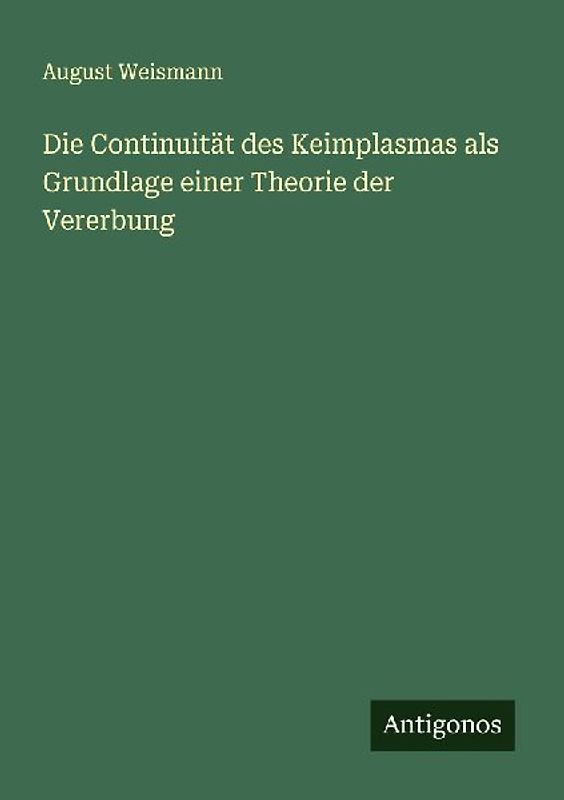 August Weismann

Die Continuität des Keimplasmas als Grundlage einer Theorie der Vererbung

Antigonos